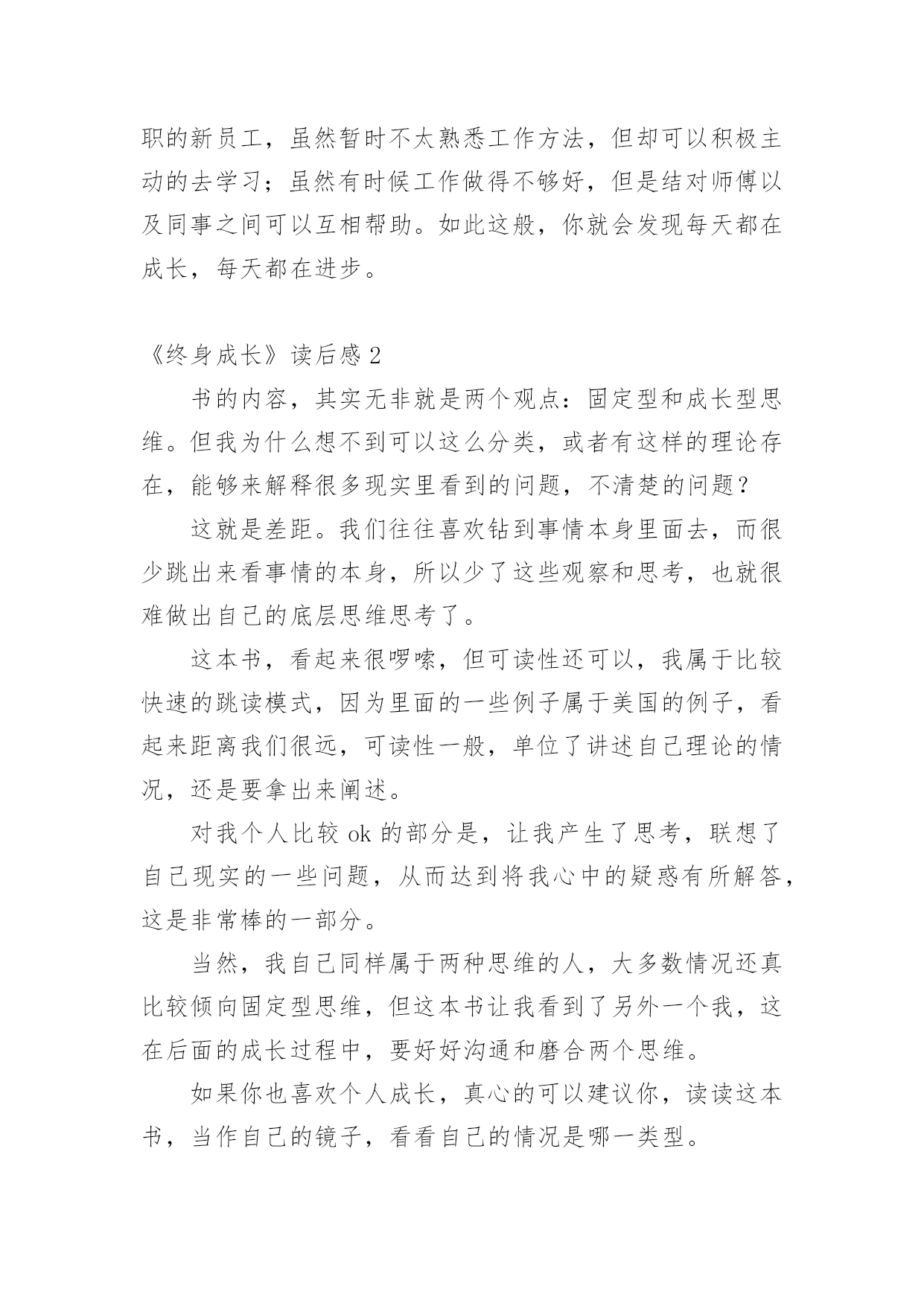 职的新员工，虽然暂时不太熟悉工作方法，但却可以积极主动的去学习；虽然有时候工作做得不够好，但是结对师傅以及同事之间可以互相帮助。如此这般，你就会发现每天都在成长，每天都在进步。

《终身成长》读后感 2

书的内容，其实无非就是两个观点：固定型和成长型思维。但我为什么想不到可以这么分类，或者有这样的理论存在，能够来解释很多现实里看到的问题，不清楚的问题？

这就是差距。我们往往喜欢钻到事情本身里面去，而很少跳出来看事情的本身，所以少了这些观察和思考，也就很难做出自己的底层思维思考了。

这本书，看起来很啰嗦，但可读性还可以，我属于比较快速的跳读模式，因为里面的一些例子属于美国的例子，看起来距离我们很远，可读性一般，单位了讲述自己理论的情况，还是要拿出来阐述。

对我个人比较 ok 的部分是，让我产生了思考，联想了自己现实的一些问题，从而达到将我心中的疑惑有所解答，这是非常棒的一部分。

当然，我自己同样属于两种思维的人，大多数情况还真比较倾向固定型思维，但这本书让我看到了另外一个我，这在后面的成长过程中，要好好沟通和磨合两个思维。

如果你也喜欢个人成长，真心的可以建议你，读读这本书，当作自己的镜子，看看自己的情况是哪一类型。